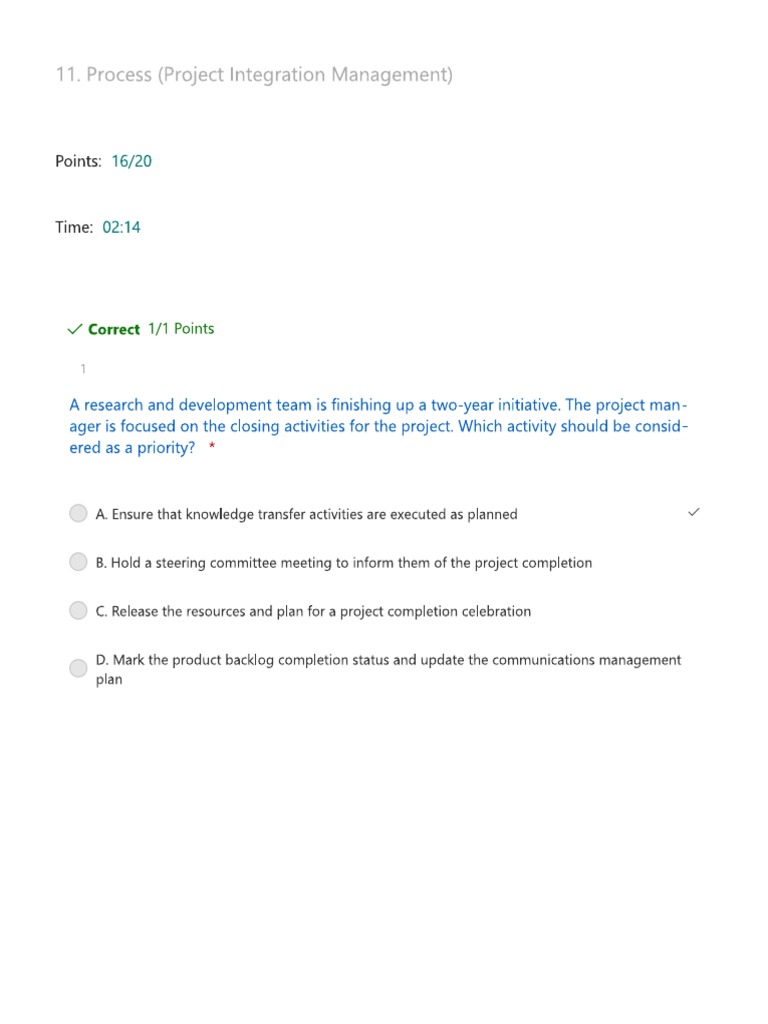 11. Process (Project Integration Management)

Points: 16/20

Time: 02:14

✓ Correct 1/1 Points

1

A research and development team is finishing up a two-year initiative. The project manager is focused on the closing activities for the project. Which activity should be considered as a priority? *

A. Ensure that knowledge transfer activities are executed as planned ✓

B. Hold a steering committee meeting to inform them of the project completion

C. Release the resources and plan for a project completion celebration

D. Mark the product backlog completion status and update the communications management plan